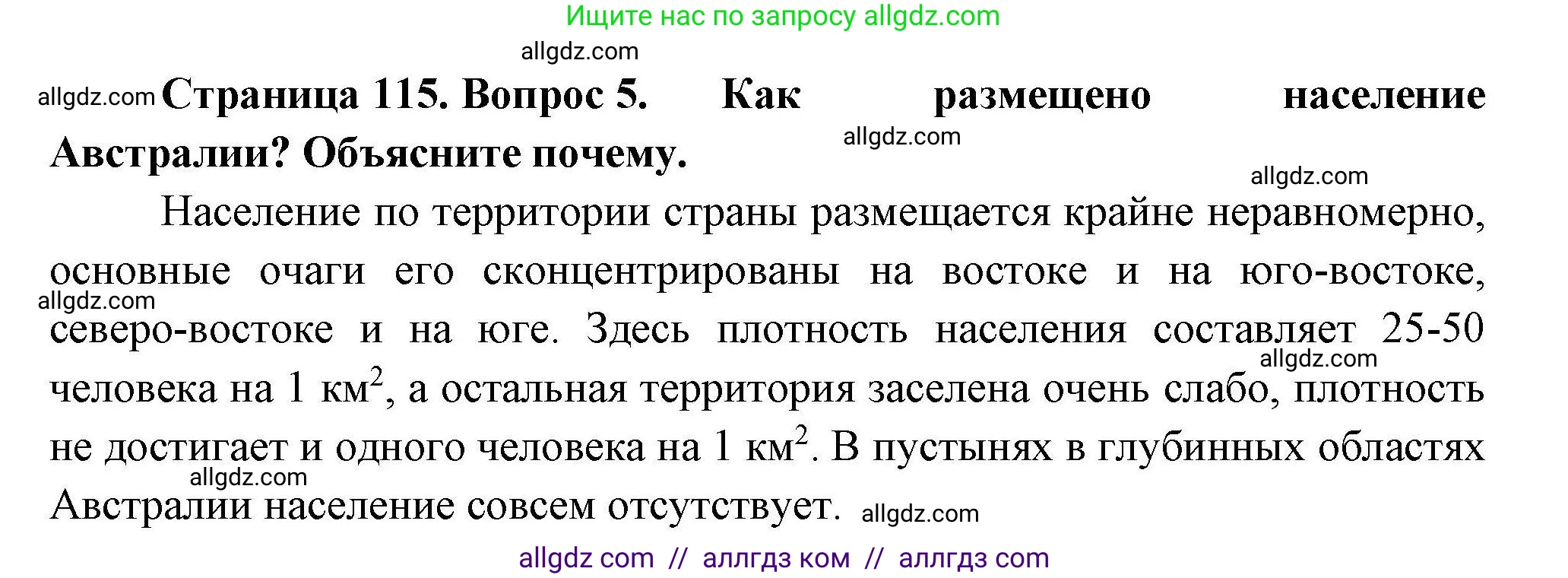 Ищите нас по запросу allgdz.com

allgdz.com

allgdz.com **Страница 115. Вопрос 5. Как размещено население Австралии? Объясните почему.**

allgdz.com

allgdz.com

Население по территории страны размещается крайне неравномерно, основные очаги его сконцентрированы на востоке и на юго-востоке, северо-востоке и на юге. Здесь плотность населения составляет 25-50 человека на 1 км$^2$, а остальная территория заселена очень слабо, плотность не достигает и одного человека на 1 км$^2$. В пустынях в глубинных областях Австралии население совсем отсутствует.

allgdz.com

allgdz.com

allgdz.com

allgdz.com

allgdz com // аллгдз ком // аллгдз com